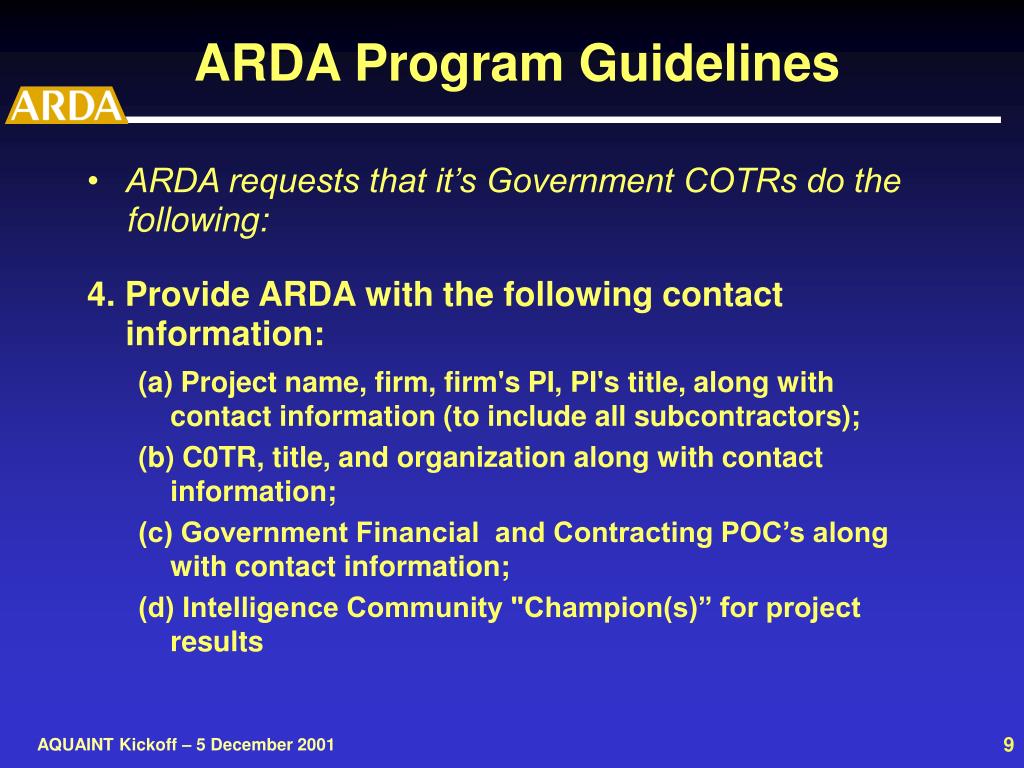 ARDA Program Guidelines

ARDA

• ARDA requests that it’s Government COTRs do the following:

4. Provide ARDA with the following contact information:

(a) Project name, firm, firm's PI, PI's title, along with contact information (to include all subcontractors);

(b) C0TR, title, and organization along with contact information;

(c) Government Financial and Contracting POC’s along with contact information;

(d) Intelligence Community "Champion(s)” for project results

AQUAINT Kickoff – 5 December 2001

9